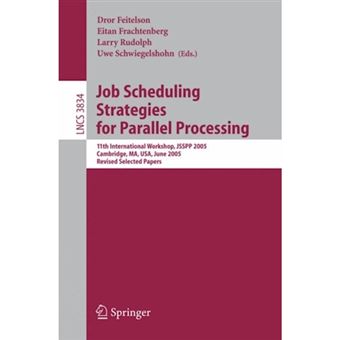 Dror Feitelson
Eitan Frachtenberg
Larry Rudolph
Uwe Schwiegelshohn (Eds.)

LNCS 3834

Job Scheduling Strategies for Parallel Processing

11th International Workshop, JSSPP 2005
Cambridge, MA, USA, June 2005
Revised Selected Papers

Springer